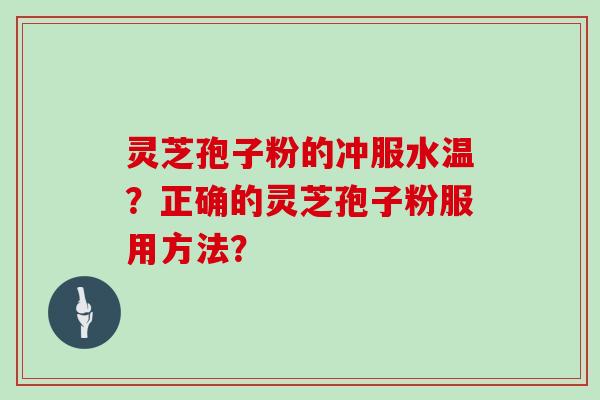 灵芝孢子粉的冲服水温？正确的灵芝孢子粉服用方法?